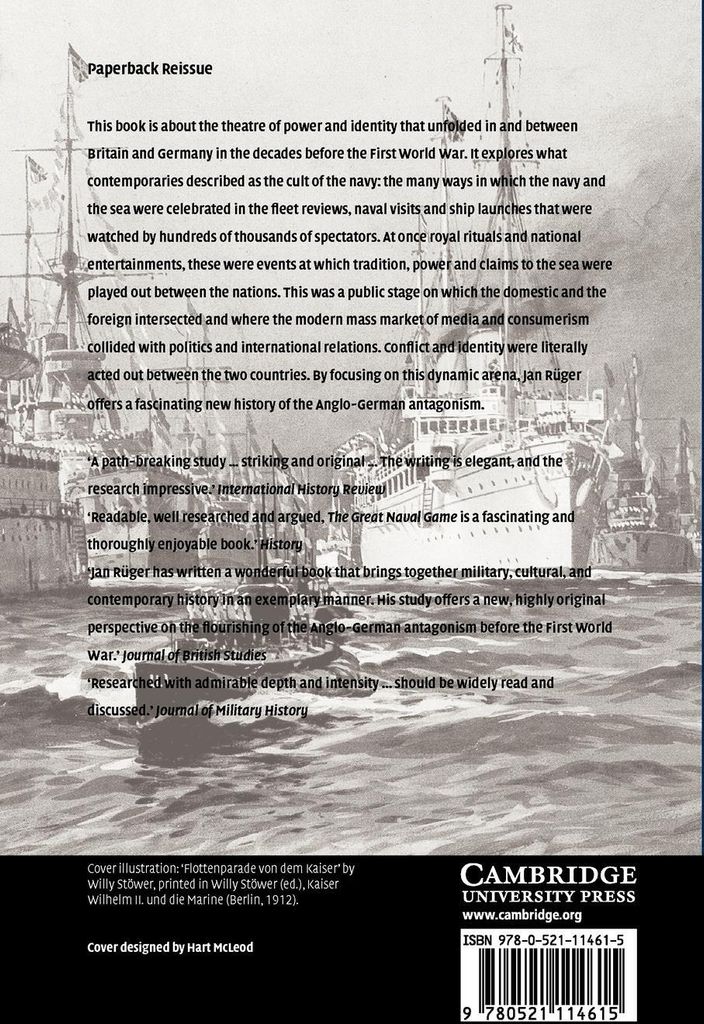 Paperback Reissue

This book is about the theatre of power and identity that unfolded in and between Britain and Germany in the decades before the First World War. It explores what contemporaries described as the cult of the navy: the many ways in which the navy and the sea were celebrated in the fleet reviews, naval visits and ship launches that were watched by hundreds of thousands of spectators. At once royal rituals and national entertainments, these were events at which tradition, power and claims to the sea were played out between the nations. This was a public stage on which the domestic and the foreign intersected and where the modern mass market of media and consumerism collided with politics and international relations. Conflict and identity were literally acted out between the two countries. By focusing on this dynamic arena, Jan Rüger offers a fascinating new history of the Anglo-German antagonism.

'A path-breaking study ... striking and original ... The writing is elegant, and the research impressive.' International History Review

'Readable, well researched and argued, The Great Naval Game is a fascinating and thoroughly enjoyable book.' History

'Jan Rüger has written a wonderful book that brings together military, cultural, and contemporary history in an exemplary manner. His study offers a new, highly original perspective on the flourishing of the Anglo-German antagonism before the First World War.' Journal of British Studies

'Researched with admirable depth and intensity ... should be widely read and discussed.' Journal of Military History

Cover illustration: 'Flottenparade von dem Kaiser' by Willy Stöwer, printed in Willy Stöwer (ed.), Kaiser Wilhelm II. und die Marine (Berlin, 1912).

Cover designed by Hart McLeod

CAMBRIDGE
UNIVERSITY PRESS
www.cambridge.org

ISBN 978-0-521-11461-5

9 780521 114615